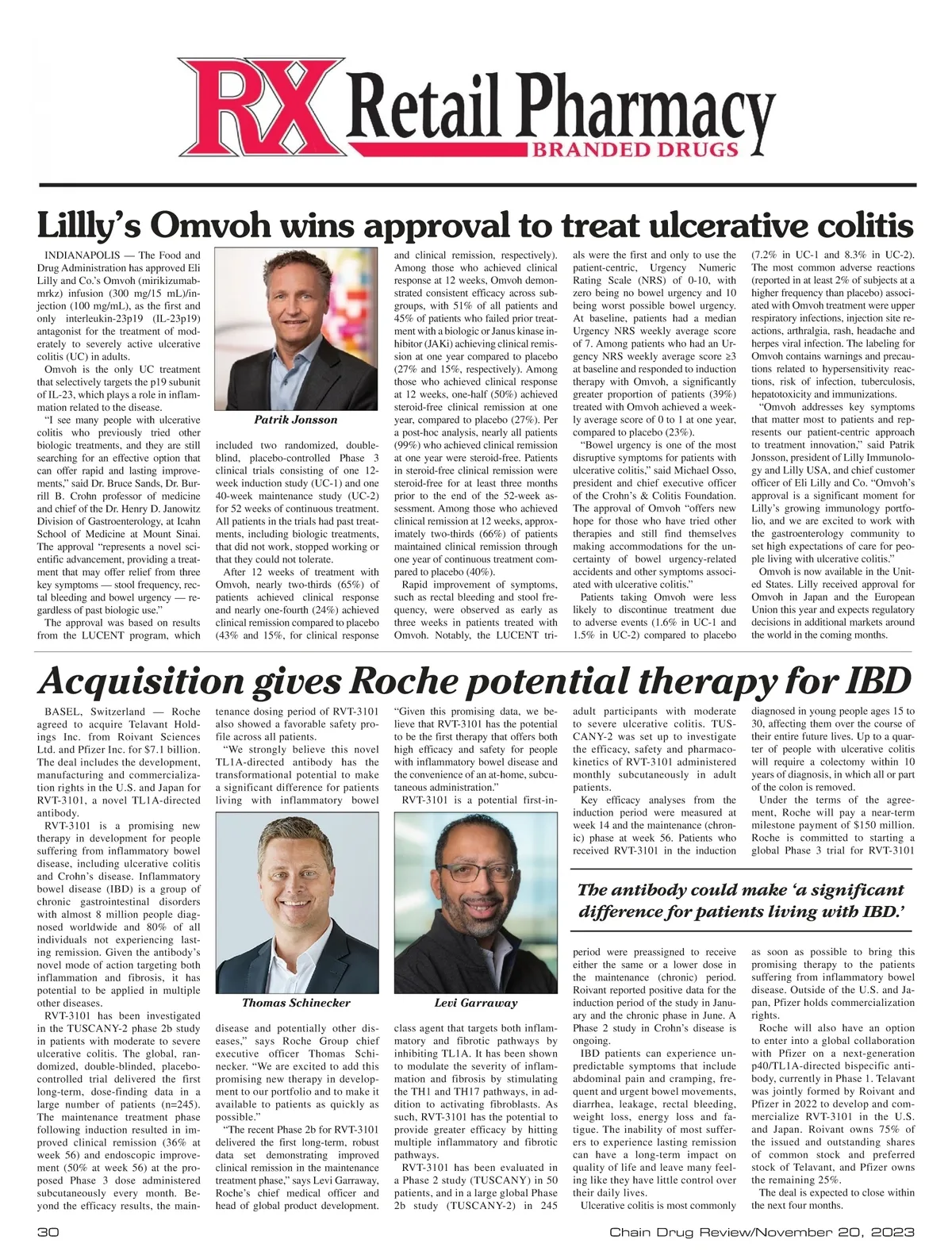 RX Retail Pharmacy
BRANDED DRUGS

Lillly's Omvoh wins approval to treat ulcerative colitis

INDIANAPOLIS — The Food and Drug Administration has approved Eli Lilly and Co.'s Omvoh (mirikizumab-mrkz) infusion (300 mg/15 mL)/injection (100 mg/mL), as the first and only interleukin-23p19 (IL-23p19) antagonist for the treatment of moderately to severely active ulcerative colitis (UC) in adults.

Omvoh is the only UC treatment that selectively targets the p19 subunit of IL-23, which plays a role in inflammation related to the disease.

"I see many people with ulcerative colitis who previously tried other biologic treatments, and they are still searching for an effective option that can offer rapid and lasting improvements," said Dr. Bruce Sands, Dr. Burrill B. Crohn professor of medicine and chief of the Dr. Henry D. Janowitz Division of Gastroenterology, at Icahn School of Medicine at Mount Sinai. The approval "represents a novel scientific advancement, providing a treatment that may offer relief from three key symptoms — stool frequency, rectal bleeding and bowel urgency — regardless of past biologic use."

The approval was based on results from the LUCENT program, which

Patrik Jonsson

included two randomized, double-blind, placebo-controlled Phase 3 clinical trials consisting of one 12-week induction study (UC-1) and one 40-week maintenance study (UC-2) for 52 weeks of continuous treatment. All patients in the trials had past treatments, including biologic treatments, that did not work, stopped working or that they could not tolerate.

After 12 weeks of treatment with Omvoh, nearly two-thirds (65%) of patients achieved clinical response and nearly one-fourth (24%) achieved clinical remission compared to placebo (43% and 15%, for clinical response and clinical remission, respectively). Among those who achieved clinical response at 12 weeks, Omvoh demonstrated consistent efficacy across subgroups, with 51% of all patients and 45% of patients who failed prior treatment with a biologic or Janus kinase inhibitor (JAKi) achieving clinical remission at one year compared to placebo (27% and 15%, respectively). Among those who achieved clinical response at 12 weeks, one-half (50%) achieved steroid-free clinical remission at one year, compared to placebo (27%). Per a post-hoc analysis, nearly all patients (99%) who achieved clinical remission at one year were steroid-free. Patients in steroid-free clinical remission were steroid-free for at least three months prior to the end of the 52-week assessment. Among those who achieved clinical remission at 12 weeks, approximately two-thirds (66%) of patients maintained clinical remission through one year of continuous treatment compared to placebo (40%).

Rapid improvement of symptoms, such as rectal bleeding and stool frequency, were observed as early as three weeks in patients treated with Omvoh. Notably, the LUCENT trials were the first and only to use the patient-centric, Urgency Numeric Rating Scale (NRS) of 0-10, with zero being no bowel urgency and 10 being worst possible bowel urgency. At baseline, patients had a median Urgency NRS weekly average score of 7. Among patients who had an Urgency NRS weekly average score ≥3 at baseline and responded to induction therapy with Omvoh, a significantly greater proportion of patients (39%) treated with Omvoh achieved a weekly average score of 0 to 1 at one year, compared to placebo (23%).

"Bowel urgency is one of the most disruptive symptoms for patients with ulcerative colitis," said Michael Osso, president and chief executive officer of the Crohn's & Colitis Foundation. The approval of Omvoh "offers new hope for those who have tried other therapies and still find themselves making accommodations for the uncertainty of bowel urgency-related accidents and other symptoms associated with ulcerative colitis."

Patients taking Omvoh were less likely to discontinue treatment due to adverse events (1.6% in UC-1 and 1.5% in UC-2) compared to placebo (7.2% in UC-1 and 8.3% in UC-2). The most common adverse reactions (reported in at least 2% of subjects at a higher frequency than placebo) associated with Omvoh treatment were upper respiratory infections, injection site reactions, arthralgia, rash, headache and herpes viral infection. The labeling for Omvoh contains warnings and precautions related to hypersensitivity reactions, risk of infection, tuberculosis, hepatotoxicity and immunizations.

"Omvoh addresses key symptoms that matter most to patients and represents our patient-centric approach to treatment innovation," said Patrik Jonsson, president of Lilly Immunology and Lilly USA, and chief customer officer of Eli Lilly and Co. "Omvoh's approval is a significant moment for Lilly's growing immunology portfolio, and we are excited to work with the gastroenterology community to set high expectations of care for people living with ulcerative colitis."

Omvoh is now available in the United States. Lilly received approval for Omvoh in Japan and the European Union this year and expects regulatory decisions in additional markets around the world in the coming months.

Acquisition gives Roche potential therapy for IBD

BASEL, Switzerland — Roche agreed to acquire Telavant Holdings Inc. from Roivant Sciences Ltd. and Pfizer Inc. for $7.1 billion. The deal includes the development, manufacturing and commercialization rights in the U.S. and Japan for RVT-3101, a novel TL1A-directed antibody.

RVT-3101 is a promising new therapy in development for people suffering from inflammatory bowel disease, including ulcerative colitis and Crohn's disease. Inflammatory bowel disease (IBD) is a group of chronic gastrointestinal disorders with almost 8 million people diagnosed worldwide and 80% of all individuals not experiencing lasting remission. Given the antibody's novel mode of action targeting both inflammation and fibrosis, it has potential to be applied in multiple other diseases.

RVT-3101 has been investigated in the TUSCANY-2 phase 2b study in patients with moderate to severe ulcerative colitis. The global, randomized, double-blinded, placebo-controlled trial delivered the first long-term, dose-finding data in a large number of patients (n=245). The maintenance treatment phase following induction resulted in improved clinical remission (36% at week 56) and endoscopic improvement (50% at week 56) at the proposed Phase 3 dose administered subcutaneously every month. Beyond the efficacy results, the maintenance dosing period of RVT-3101 also showed a favorable safety profile across all patients.

"We strongly believe this novel TL1A-directed antibody has the transformational potential to make a significant difference for patients living with inflammatory bowel

Thomas Schinecker

disease and potentially other diseases," says Roche Group chief executive officer Thomas Schinecker. "We are excited to add this promising new therapy in development to our portfolio and to make it available to patients as quickly as possible."

"The recent Phase 2b for RVT-3101 delivered the first long-term, robust data set demonstrating improved clinical remission in the maintenance treatment phase," says Levi Garraway, Roche's chief medical officer and head of global product development. "Given this promising data, we believe that RVT-3101 has the potential to be the first therapy that offers both high efficacy and safety for people with inflammatory bowel disease and the convenience of an at-home, subcutaneous administration."

RVT-3101 is a potential first-in-

Levi Garraway

class agent that targets both inflammatory and fibrotic pathways by inhibiting TL1A. It has been shown to modulate the severity of inflammation and fibrosis by stimulating the TH1 and TH17 pathways, in addition to activating fibroblasts. As such, RVT-3101 has the potential to provide greater efficacy by hitting multiple inflammatory and fibrotic pathways.

RVT-3101 has been evaluated in a Phase 2 study (TUSCANY) in 50 patients, and in a large global Phase 2b study (TUSCANY-2) in 245 adult participants with moderate to severe ulcerative colitis. TUSCANY-2 was set up to investigate the efficacy, safety and pharmacokinetics of RVT-3101 administered monthly subcutaneously in adult patients.

Key efficacy analyses from the induction period were measured at week 14 and the maintenance (chronic) phase at week 56. Patients who received RVT-3101 in the induction

The antibody could make 'a significant difference for patients living with IBD.'

period were preassigned to receive either the same or a lower dose in the maintenance (chronic) period. Roivant reported positive data for the induction period of the study in January and the chronic phase in June. A Phase 2 study in Crohn's disease is ongoing.

IBD patients can experience unpredictable symptoms that include abdominal pain and cramping, frequent and urgent bowel movements, diarrhea, leakage, rectal bleeding, weight loss, energy loss and fatigue. The inability of most sufferers to experience lasting remission can have a long-term impact on quality of life and leave many feeling like they have little control over their daily lives.

Ulcerative colitis is most commonly diagnosed in young people ages 15 to 30, affecting them over the course of their entire future lives. Up to a quarter of people with ulcerative colitis will require a colectomy within 10 years of diagnosis, in which all or part of the colon is removed.

Under the terms of the agreement, Roche will pay a near-term milestone payment of $150 million. Roche is committed to starting a global Phase 3 trial for RVT-3101 as soon as possible to bring this promising therapy to the patients suffering from inflammatory bowel disease. Outside of the U.S. and Japan, Pfizer holds commercialization rights.

Roche will also have an option to enter into a global collaboration with Pfizer on a next-generation p40/TL1A-directed bispecific antibody, currently in Phase 1. Telavant was jointly formed by Roivant and Pfizer in 2022 to develop and commercialize RVT-3101 in the U.S. and Japan. Roivant owns 75% of the issued and outstanding shares of common stock and preferred stock of Telavant, and Pfizer owns the remaining 25%.

The deal is expected to close within the next four months.

30 Chain Drug Review/November 20, 2023